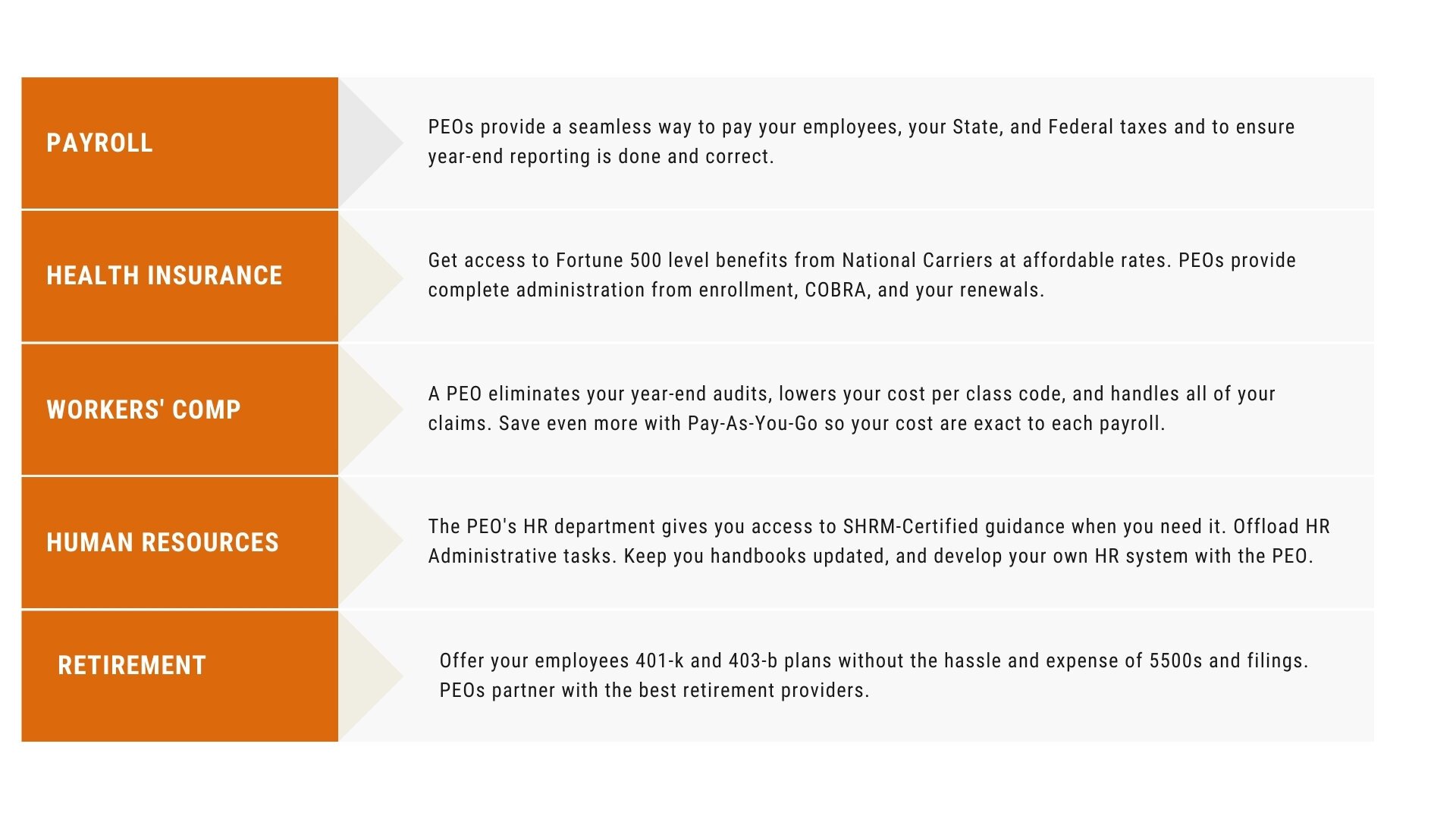 PAYROLL

PEOs provide a seamless way to pay your employees, your State, and Federal taxes and to ensure year-end reporting is done and correct.

HEALTH INSURANCE

Get access to Fortune 500 level benefits from National Carriers at affordable rates. PEOs provide complete administration from enrollment, COBRA, and your renewals.

WORKERS' COMP

A PEO eliminates your year-end audits, lowers your cost per class code, and handles all of your claims. Save even more with Pay-As-You-Go so your cost are exact to each payroll.

HUMAN RESOURCES

The PEO's HR department gives you access to SHRM-Certified guidance when you need it. Offload HR Administrative tasks. Keep you handbooks updated, and develop your own HR system with the PEO.

RETIREMENT

Offer your employees 401-k and 403-b plans without the hassle and expense of 5500s and filings. PEOs partner with the best retirement providers.